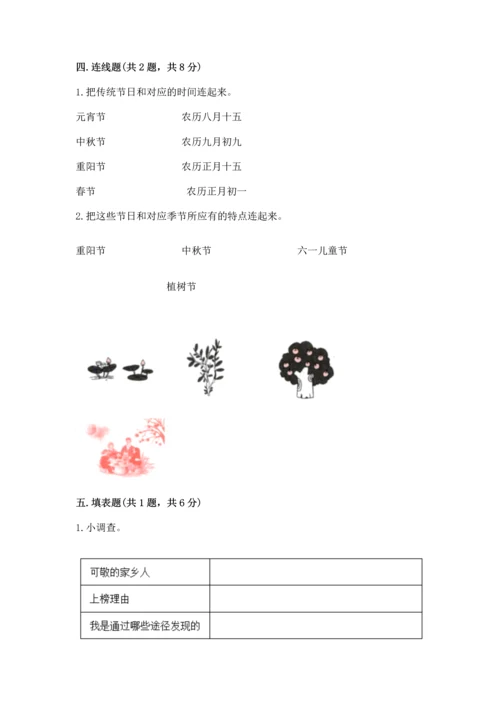 四. 连线题(共 2 题，共 8 分)

1. 把传统节日和对应的时间连起来。

元宵节　　农历八月十五

中秋节　　农历九月初九

重阳节　　农历正月十五

春节　　农历正月初一

2. 把这些节日和对应季节所应有的特点连起来。

重阳节　　中秋节　　六一儿童节

植树节

五. 填表题(共 1 题，共 6 分)

1. 小调查。

| 可敬的家乡人 | |
|---|---|
| 上榜理由 | |
| 我是通过哪些途径发现的 | |